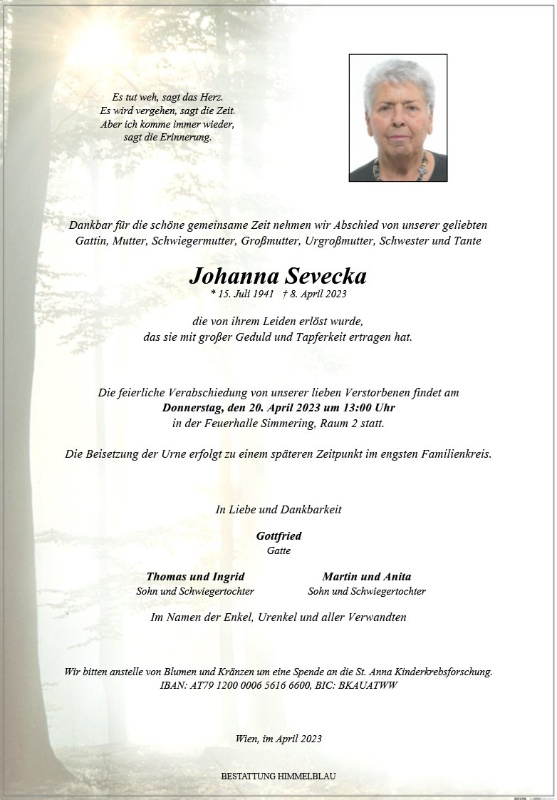 Es tut weh, sagt das Herz.
Es wird vergehen, sagt die Zeit.
Aber ich komme immer wieder,
sagt die Erinnerung.

Dankbar für die schöne gemeinsame Zeit nehmen wir Abschied von unserer geliebten Gattin, Mutter, Schwiegermutter, Großmutter, Urgroßmutter, Schwester und Tante

Johanna Sevecka
* 15. Juli 1941 † 8. April 2023

die von ihrem Leiden erlöst wurde,
das sie mit großer Geduld und Tapferkeit ertragen hat.

Die feierliche Verabschiedung von unserer lieben Verstorbenen findet am
Donnerstag, den 20. April 2023 um 13:00 Uhr
in der Feuerhalle Simmering, Raum 2 statt.

Die Beisetzung der Urne erfolgt zu einem späteren Zeitpunkt im engsten Familienkreis.

In Liebe und Dankbarkeit

Gottfried
Gatte

Thomas und Ingrid
Sohn und Schwiegertochter

Martin und Anita
Sohn und Schwiegertochter

Im Namen der Enkel, Urenkel und aller Verwandten

Wir bitten anstelle von Blumen und Kränzen um eine Spende an die St. Anna Kinderkrebsforschung.
IBAN: AT79 1200 0006 5616 6600, BIC: BKAUATWW

Wien, im April 2023

BESTATTUNG HIMMELBLAU